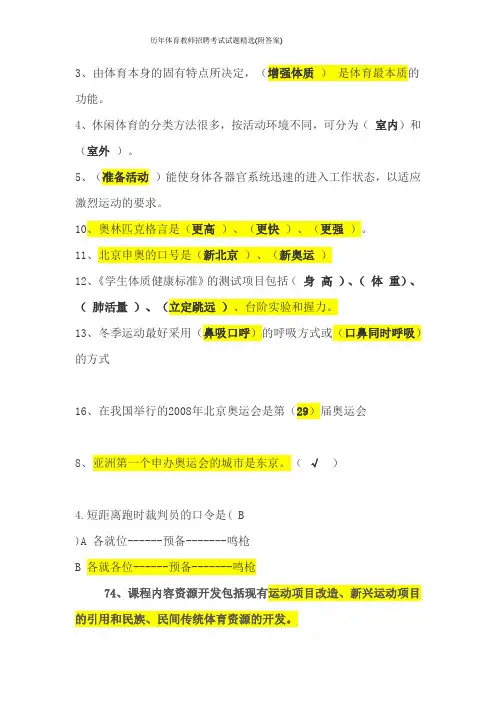 历年体育教师招聘考试试题精选(附答案)

3、由体育本身的固有特点所决定，（增强体质 ） 是体育最本质的功能。

4、休闲体育的分类方法很多，按活动环境不同，可分为（ 室内）和（室外 ）。

5、（准备活动 ）能使身体各器官系统迅速的进入工作状态，以适应激烈运动的要求。

10、奥林匹克格言是（更高 ）、（更快 ）、（更强 ）。

11、北京申奥的口号是（新北京 ）、（新奥运 ）

12、《学生体质健康标准》的测试项目包括（ 身 高 ）、（ 体 重）、（ 肺活量 ）、（立定跳远 ）、台阶实验和握力。

13、冬季运动最好采用（鼻吸口呼）的呼吸方式或（口鼻同时呼吸）的方式

16、在我国举行的2008年北京奥运会是第（29）届奥运会

8、亚洲第一个申办奥运会的城市是东京。（ √ ）

4.短距离跑时裁判员的口令是（ B

）A 各就位------预备-------鸣枪

B 各就各位------预备-------鸣枪

74、课程内容资源开发包括现有运动项目改造、新兴运动项目的引用和民族、民间传统体育资源的开发。